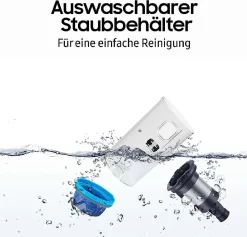 Auswaschbarer Staubbehälter

Für eine einfache Reinigung